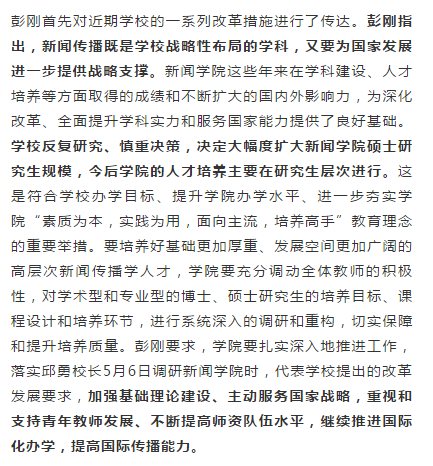 彭刚首先对近期学校的一系列改革措施进行了传达。彭刚指出，新闻传播既是学校战略性布局的学科，又要为国家发展进一步提供战略支撑。新闻学院这些年来在学科建设、人才培养等方面取得的成绩和不断扩大的国内外影响力，为深化改革、全面提升学科实力和服务国家能力提供了良好基础。学校反复研究、慎重决策，决定大幅度扩大新闻学院硕士研究生规模，今后学院的人才培养主要在研究生层次进行。这是符合学校办学目标、提升学院办学水平、进一步夯实学院“素质为本，实践为用，面向主流，培养高手”教育理念的重要举措。要培养好基础更加厚重、发展空间更加广阔的高层次新闻传播学人才，学院要充分调动全体教师的积极性，对学术型和专业型的博士、硕士研究生的培养目标、课程设计和培养环节，进行系统深入的调研和重构，切实保障和提升培养质量。彭刚要求，学院要扎实深入地推进工作，落实邱勇校长5月6日调研新闻学院时，代表学校提出的改革发展要求，加强基础理论建设、主动服务国家战略，重视和支持青年教师发展、不断提高师资队伍水平，继续推进国际化办学，提高国际传播能力。